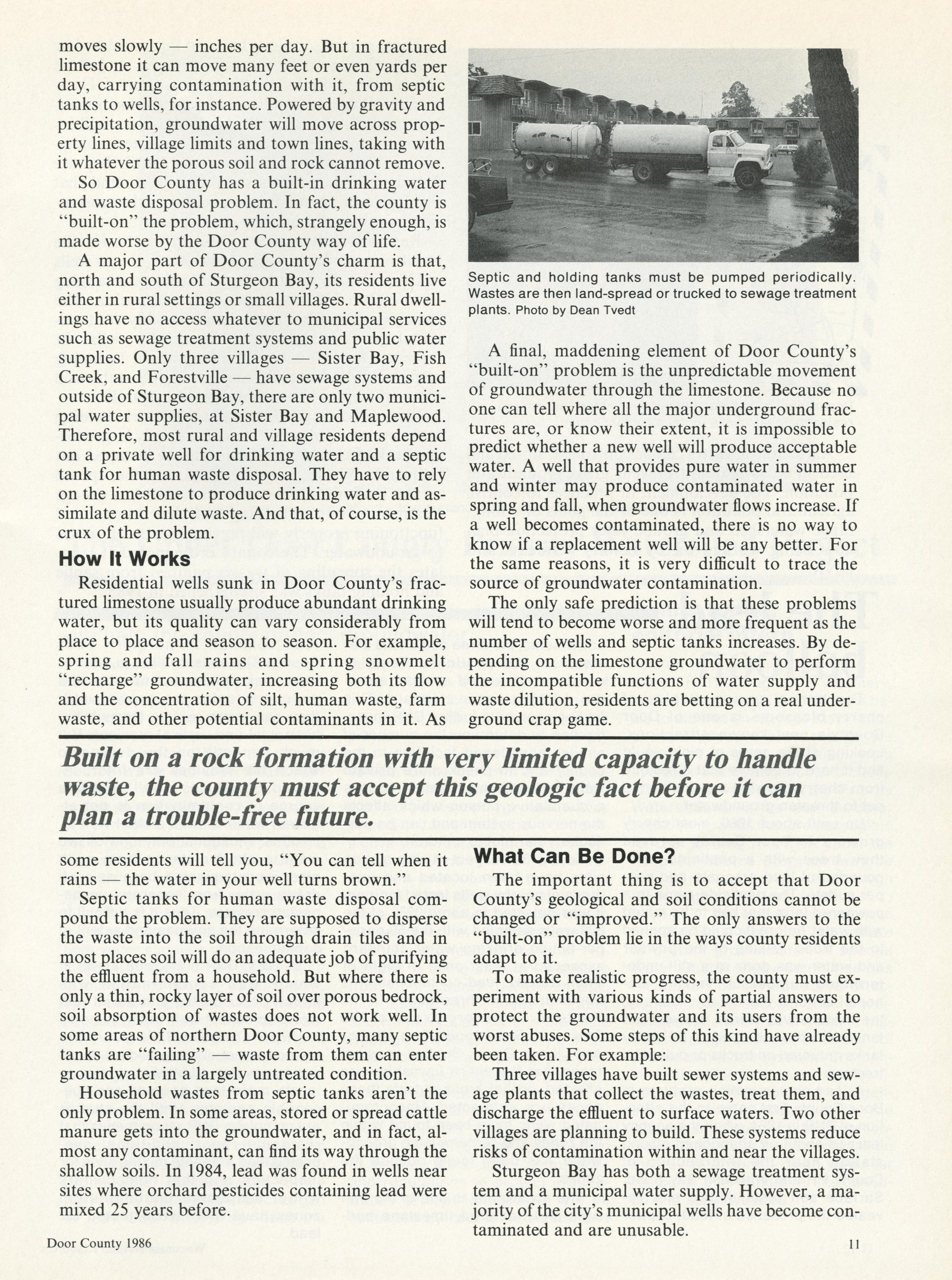 moves slowly — inches per day. But in fractured limestone it can move many feet or even yards per day, carrying contamination with it, from septic tanks to wells, for instance. Powered by gravity and precipitation, groundwater will move across property lines, village limits and town lines, taking with it whatever the porous soil and rock cannot remove.

So Door County has a built-in drinking water and waste disposal problem. In fact, the county is "built-on" the problem, which, strangely enough, is made worse by the Door County way of life.

A major part of Door County's charm is that, north and south of Sturgeon Bay, its residents live either in rural settings or small villages. Rural dwellings have no access whatever to municipal services such as sewage treatment systems and public water supplies. Only three villages — Sister Bay, Fish Creek, and Forestville — have sewage systems and outside of Sturgeon Bay, there are only two municipal water supplies, at Sister Bay and Maplewood. Therefore, most rural and village residents depend on a private well for drinking water and a septic tank for human waste disposal. They have to rely on the limestone to produce drinking water and assimilate and dilute waste. And that, of course, is the crux of the problem.

How It Works

Residential wells sunk in Door County's fractured limestone usually produce abundant drinking water, but its quality can vary considerably from place to place and season to season. For example, spring and fall rains and spring snowmelt "recharge" groundwater, increasing both its flow and the concentration of silt, human waste, farm waste, and other potential contaminants in it. As

Septic and holding tanks must be pumped periodically. Wastes are then land-spread or trucked to sewage treatment plants. Photo by Dean Tvedt

A final, maddening element of Door County's "built-on" problem is the unpredictable movement of groundwater through the limestone. Because no one can tell where all the major underground fractures are, or know their extent, it is impossible to predict whether a new well will produce acceptable water. A well that provides pure water in summer and winter may produce contaminated water in spring and fall, when groundwater flows increase. If a well becomes contaminated, there is no way to know if a replacement well will be any better. For the same reasons, it is very difficult to trace the source of groundwater contamination.

The only safe prediction is that these problems will tend to become worse and more frequent as the number of wells and septic tanks increases. By depending on the limestone groundwater to perform the incompatible functions of water supply and waste dilution, residents are betting on a real underground crap game.

Built on a rock formation with very limited capacity to handle waste, the county must accept this geologic fact before it can plan a trouble-free future.

some residents will tell you, "You can tell when it rains — the water in your well turns brown."

Septic tanks for human waste disposal compound the problem. They are supposed to disperse the waste into the soil through drain tiles and in most places soil will do an adequate job of purifying the effluent from a household. But where there is only a thin, rocky layer of soil over porous bedrock, soil absorption of wastes does not work well. In some areas of northern Door County, many septic tanks are "failing" — waste from them can enter groundwater in a largely untreated condition.

Household wastes from septic tanks aren't the only problem. In some areas, stored or spread cattle manure gets into the groundwater, and in fact, almost any contaminant, can find its way through the shallow soils. In 1984, lead was found in wells near sites where orchard pesticides containing lead were mixed 25 years before.

What Can Be Done?

The important thing is to accept that Door County's geological and soil conditions cannot be changed or "improved." The only answers to the "built-on" problem lie in the ways county residents adapt to it.

To make realistic progress, the county must experiment with various kinds of partial answers to protect the groundwater and its users from the worst abuses. Some steps of this kind have already been taken. For example:

Three villages have built sewer systems and sewage plants that collect the wastes, treat them, and discharge the effluent to surface waters. Two other villages are planning to build. These systems reduce risks of contamination within and near the villages.

Sturgeon Bay has both a sewage treatment system and a municipal water supply. However, a majority of the city's municipal wells have become contaminated and are unusable.

Door County 1986

11